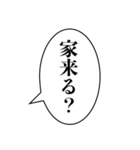 家来る？